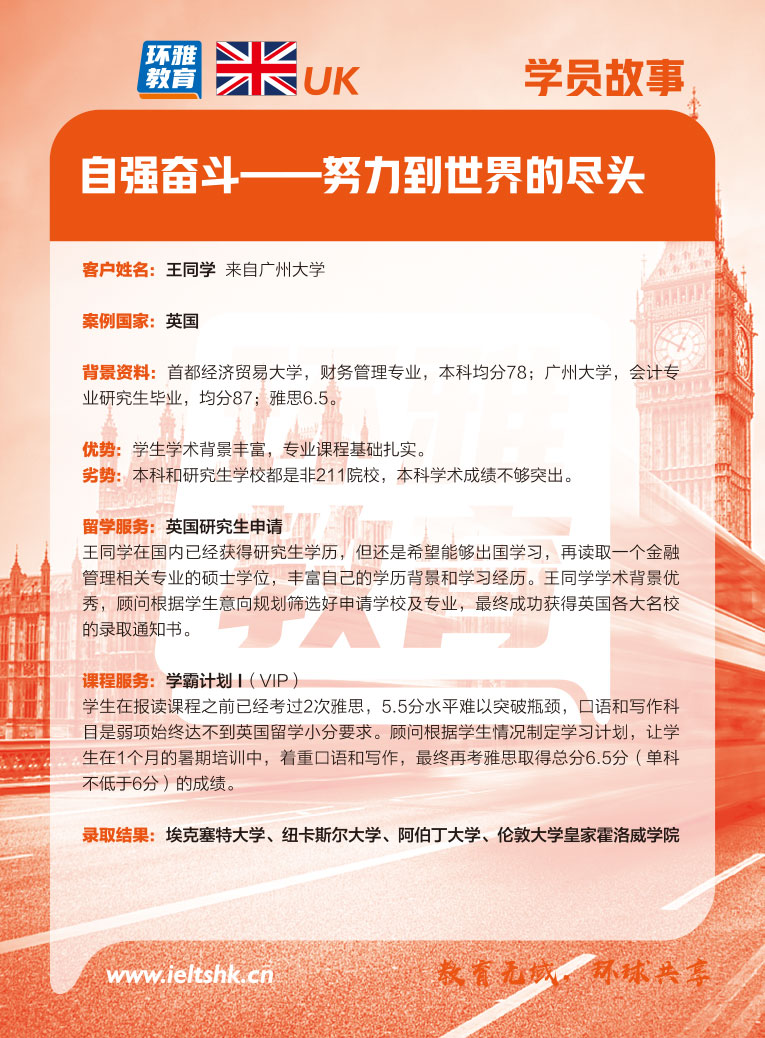 环雅教育 UK

学员故事

自强奋斗——努力到世界的尽头

客户姓名：王同学 来自广州大学

案例国家：英国

背景资料：首都经济贸易大学，财务管理专业，本科均分78；广州大学，会计专业研究生毕业，均分87；雅思6.5。

优势：学生学术背景丰富，专业课程基础扎实。
劣势：本科和研究生学校都是非211院校，本科学术成绩不够突出。

留学服务：英国研究生申请
王同学在国内已经获得研究生学历，但还是希望能够出国学习，再读取一个金融管理相关专业的硕士学位，丰富自己的学历背景和学习经历。王同学学术背景优秀，顾问根据学生意向规划筛选好申请学校及专业，最终成功获得英国各大名校的录取通知书。

课程服务：学霸计划 I（VIP）
学生在报读课程之前已经考过2次雅思，5.5分水平难以突破瓶颈，口语和写作科目是弱项始终达不到英国留学小分要求。顾问根据学生情况制定学习计划，让学生在1个月的暑期培训中，着重口语和写作，最终再考雅思取得总分6.5分（单科不低于6分）的成绩。

录取结果：埃克塞特大学、纽卡斯尔大学、阿伯丁大学、伦敦大学皇家霍洛威学院

www.ieltshk.cn

教育无域，环球共享